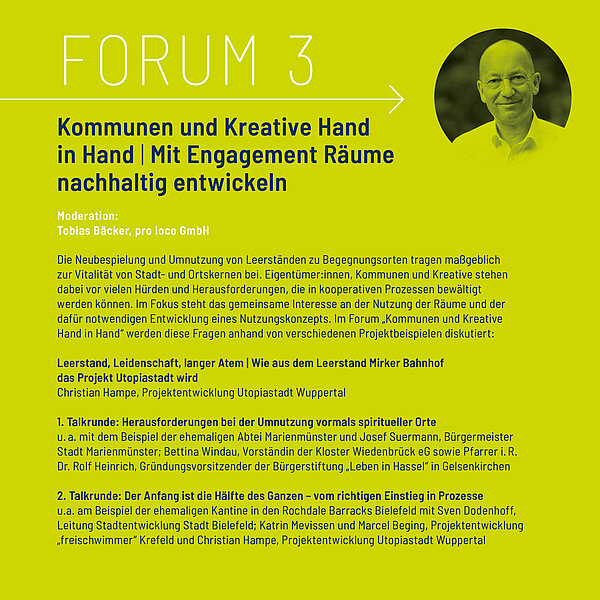 FORUM 3

Kommunen und Kreative Hand in Hand | Mit Engagement Räume nachhaltig entwickeln

Moderation:
Tobias Bäcker, pro loco GmbH

Die Neubespielung und Umnutzung von Leerständen zu Begegnungsorten tragen maßgeblich zur Vitalität von Stadt- und Ortskernen bei. Eigentümer:innen, Kommunen und Kreative stehen dabei vor vielen Hürden und Herausforderungen, die in kooperativen Prozessen bewältigt werden können. Im Fokus steht das gemeinsame Interesse an der Nutzung der Räume und der dafür notwendigen Entwicklung eines Nutzungskonzepts. Im Forum „Kommunen und Kreative Hand in Hand" werden diese Fragen anhand von verschiedenen Projektbeispielen diskutiert:

Leerstand, Leidenschaft, langer Atem | Wie aus dem Leerstand Mirker Bahnhof das Projekt Utopiastadt wird
Christian Hampe, Projektentwicklung Utopiastadt Wuppertal

1. Talkrunde: Herausforderungen bei der Umnutzung vormals spiritueller Orte
u. a. mit dem Beispiel der ehemaligen Abtei Marienmünster und Josef Suermann, Bürgermeister Stadt Marienmünster; Bettina Windau, Vorständin der Kloster Wiedenbrück eG sowie Pfarrer i. R. Dr. Rolf Heinrich, Gründungsvorsitzender der Bürgerstiftung „Leben in Hassel" in Gelsenkirchen

2. Talkrunde: Der Anfang ist die Hälfte des Ganzen – vom richtigen Einstieg in Prozesse
u.a. am Beispiel der ehemaligen Kantine in den Rochdale Barracks Bielefeld mit Sven Dodenhoff, Leitung Stadtentwicklung Stadt Bielefeld; Katrin Mevissen und Marcel Beging, Projektentwicklung „freischwimmer" Krefeld und Christian Hampe, Projektentwicklung Utopiastadt Wuppertal